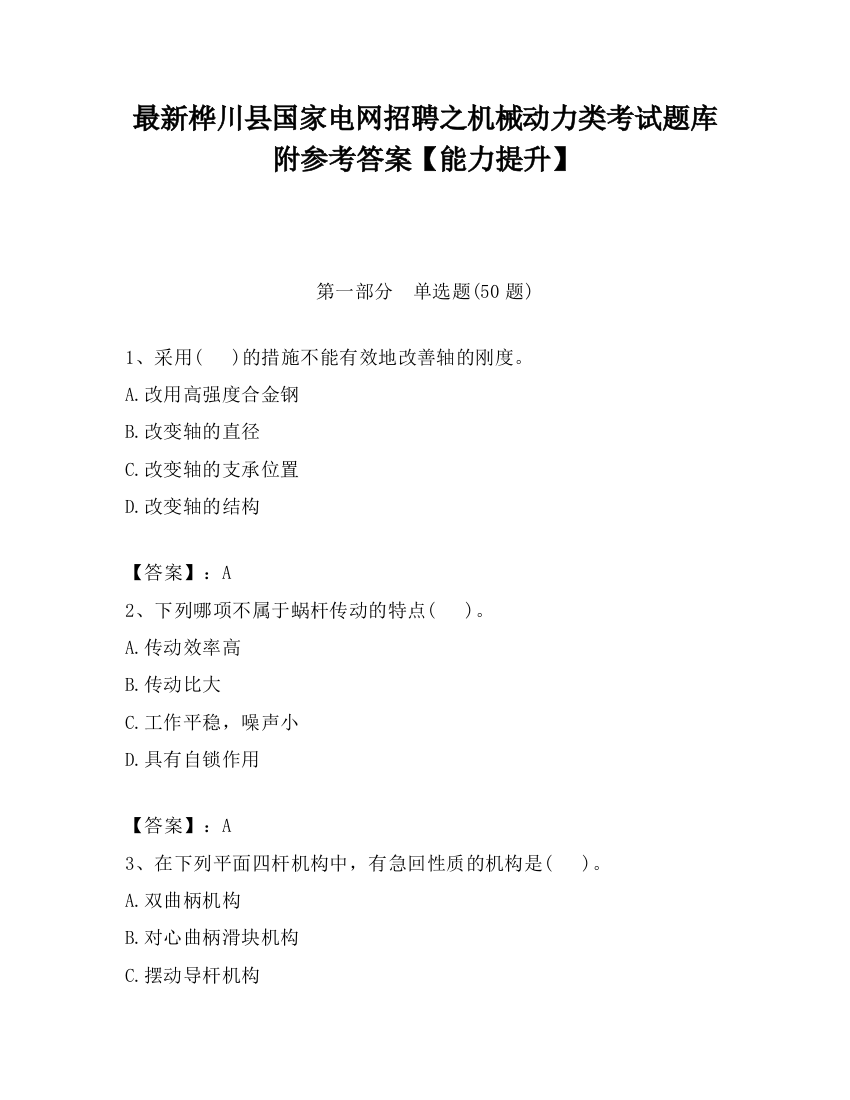 最新桦川县国家电网招聘之机械动力类考试题库附参考答案【能力提升】

第一部分 单选题(50 题)

1、采用( )的措施不能有效地改善轴的刚度。

A.改用高强度合金钢

B.改变轴的直径

C.改变轴的支承位置

D.改变轴的结构

【答案】：A

2、下列哪项不属于蜗杆传动的特点( )。

A.传动效率高

B.传动比大

C.工作平稳，噪声小

D.具有自锁作用

【答案】：A

3、在下列平面四杆机构中，有急回性质的机构是( )。

A.双曲柄机构

B.对心曲柄滑块机构

C.摆动导杆机构